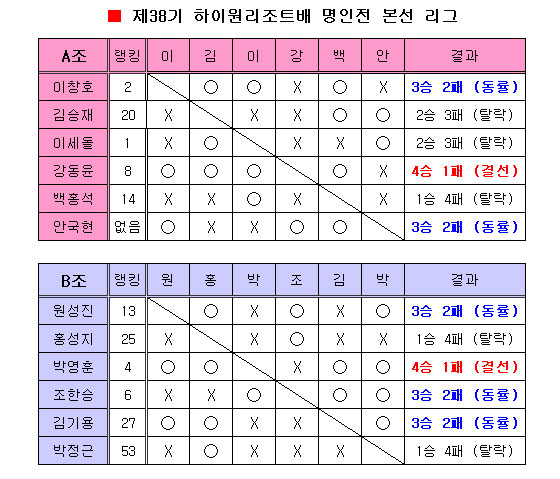 ■ 제38기 하이원리조트배 명인전 본선 리그

| A조 | 랭킹 | 이 | 김 | 이 | 강 | 백 | 안 | 결과 |
|---|---|---|---|---|---|---|---|---|
| 이창호 | 2 | | ○ | ○ | X | ○ | X | 3승 2패 (동률) |
| 김승재 | 20 | X | | X | X | ○ | ○ | 2승 3패 (탈락) |
| 이세돌 | 1 | X | ○ | | X | X | ○ | 2승 3패 (탈락) |
| 강동윤 | 8 | ○ | ○ | ○ | | ○ | X | 4승 1패 (결선) |
| 백홍석 | 14 | X | X | ○ | X | | X | 1승 4패 (탈락) |
| 안국현 | 없음 | ○ | X | X | ○ | ○ | | 3승 2패 (동률) |

| B조 | 랭킹 | 원 | 홍 | 박 | 조 | 김 | 박 | 결과 |
|---|---|---|---|---|---|---|---|---|
| 원성진 | 13 | | ○ | X | ○ | X | ○ | 3승 2패 (동률) |
| 홍성지 | 25 | X | | X | ○ | X | X | 1승 4패 (탈락) |
| 박영훈 | 4 | ○ | ○ | | X | ○ | ○ | 4승 1패 (결선) |
| 조한승 | 6 | X | X | ○ | | ○ | ○ | 3승 2패 (동률) |
| 김기용 | 27 | ○ | ○ | X | X | | ○ | 3승 2패 (동률) |
| 박정근 | 53 | X | ○ | X | X | X | | 1승 4패 (탈락) |